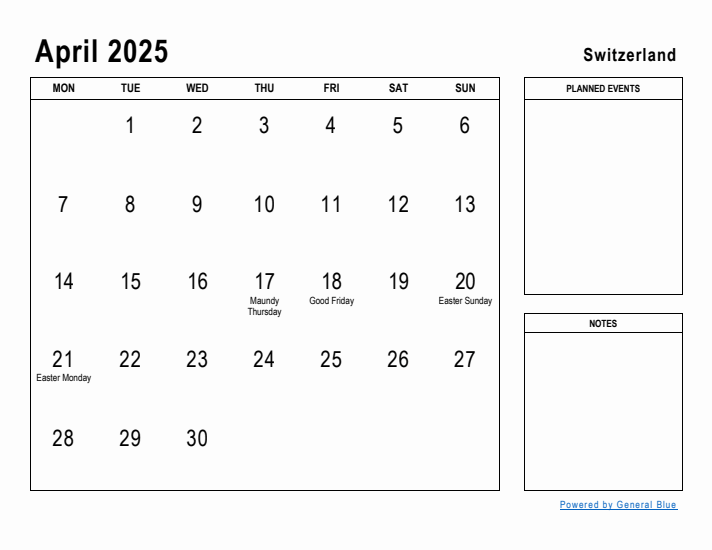 April 2025

Switzerland

| MON | TUE | WED | THU | FRI | SAT | SUN |
|---|---|---|---|---|---|---|
| | 1 | 2 | 3 | 4 | 5 | 6 |
| 7 | 8 | 9 | 10 | 11 | 12 | 13 |
| 14 | 15 | 16 | 17 Maundy Thursday | 18 Good Friday | 19 | 20 Easter Sunday |
| 21 Easter Monday | 22 | 23 | 24 | 25 | 26 | 27 |
| 28 | 29 | 30 | | | | |

PLANNED EVENTS

NOTES

Powered by General Blue